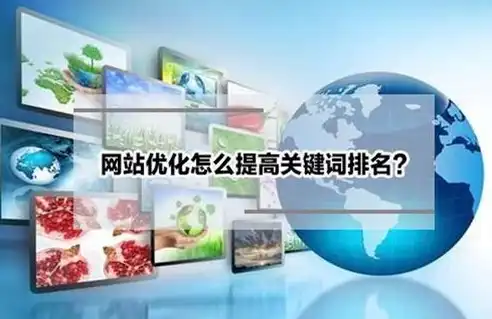 网站优化怎么提高关键词排名？